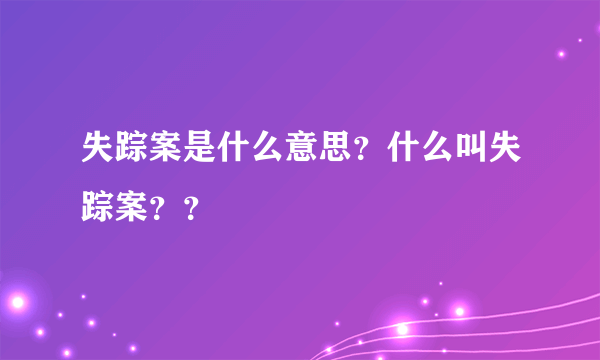 失踪案是什么意思？什么叫失踪案？？